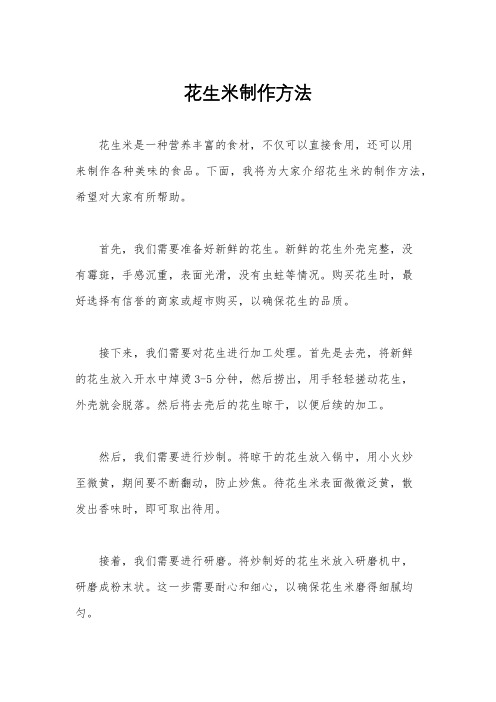 花生米制作方法

花生米是一种营养丰富的食材，不仅可以直接食用，还可以用来制作各种美味的食品。下面，我将为大家介绍花生米的制作方法，希望对大家有所帮助。

首先，我们需要准备好新鲜的花生。新鲜的花生外壳完整，没有霉斑，手感沉重，表面光滑，没有虫蛀等情况。购买花生时，最好选择有信誉的商家或超市购买，以确保花生的品质。

接下来，我们需要对花生进行加工处理。首先是去壳，将新鲜的花生放入开水中焯烫3-5分钟，然后捞出，用手轻轻搓动花生，外壳就会脱落。然后将去壳后的花生晾干，以便后续的加工。

然后，我们需要进行炒制。将晾干的花生放入锅中，用小火炒至微黄，期间要不断翻动，防止炒焦。待花生米表面微微泛黄，散发出香味时，即可取出待用。

接着，我们需要进行研磨。将炒制好的花生米放入研磨机中，研磨成粉末状。这一步需要耐心和细心，以确保花生米磨得细腻均匀。